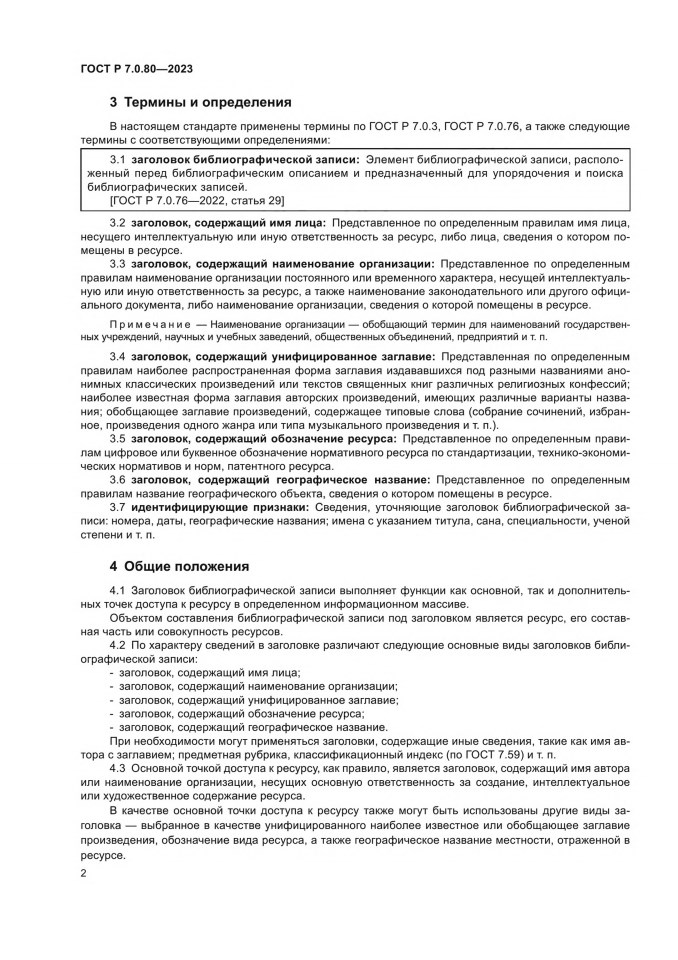 ГОСТ Р 7.0.80—2023

3 Термины и определения

В настоящем стандарте применены термины по ГОСТ Р 7.0.3, ГОСТ Р 7.0.76, а также следующие термины с соответствующими определениями:

3.1 заголовок библиографической записи: Элемент библиографической записи, расположенный перед библиографическим описанием и предназначенный для упорядочения и поиска библиографических записей.
[ГОСТ Р 7.0.76—2022, статья 29]

3.2 заголовок, содержащий имя лица: Представленное по определенным правилам имя лица, несущего интеллектуальную или иную ответственность за ресурс, либо лица, сведения о котором помещены в ресурсе.

3.3 заголовок, содержащий наименование организации: Представленное по определенным правилам наименование организации постоянного или временного характера, несущей интеллектуальную или иную ответственность за ресурс, а также наименование законодательного или другого официального документа, либо наименование организации, сведения о которой помещены в ресурсе.

Примечание — Наименование организации — обобщающий термин для наименований государственных учреждений, научных и учебных заведений, общественных объединений, предприятий и т. п.

3.4 заголовок, содержащий унифицированное заглавие: Представленная по определенным правилам наиболее распространенная форма заглавия издававшихся под разными названиями анонимных классических произведений или текстов священных книг различных религиозных конфессий; наиболее известная форма заглавия авторских произведений, имеющих различные варианты названия; обобщающее заглавие произведений, содержащее типовые слова (собрание сочинений, избранное, произведения одного жанра или типа музыкального произведения и т. п.).

3.5 заголовок, содержащий обозначение ресурса: Представленное по определенным правилам цифровое или буквенное обозначение нормативного ресурса по стандартизации, технико-экономических нормативов и норм, патентного ресурса.

3.6 заголовок, содержащий географическое название: Представленное по определенным правилам название географического объекта, сведения о котором помещены в ресурсе.

3.7 идентифицирующие признаки: Сведения, уточняющие заголовок библиографической записи: номера, даты, географические названия; имена с указанием титула, сана, специальности, ученой степени и т. п.

4 Общие положения

4.1 Заголовок библиографической записи выполняет функции как основной, так и дополнительных точек доступа к ресурсу в определенном информационном массиве.

Объектом составления библиографической записи под заголовком является ресурс, его составная часть или совокупность ресурсов.

4.2 По характеру сведений в заголовке различают следующие основные виды заголовков библиографической записи:
- заголовок, содержащий имя лица;
- заголовок, содержащий наименование организации;
- заголовок, содержащий унифицированное заглавие;
- заголовок, содержащий обозначение ресурса;
- заголовок, содержащий географическое название.

При необходимости могут применяться заголовки, содержащие иные сведения, такие как имя автора с заглавием; предметная рубрика, классификационный индекс (по ГОСТ 7.59) и т. п.

4.3 Основной точкой доступа к ресурсу, как правило, является заголовок, содержащий имя автора или наименование организации, несущих основную ответственность за создание, интеллектуальное или художественное содержание ресурса.

В качестве основной точки доступа к ресурсу также могут быть использованы другие виды заголовка — выбранное в качестве унифицированного наиболее известное или обобщающее заглавие произведения, обозначение вида ресурса, а также географическое название местности, отраженной в ресурсе.

2